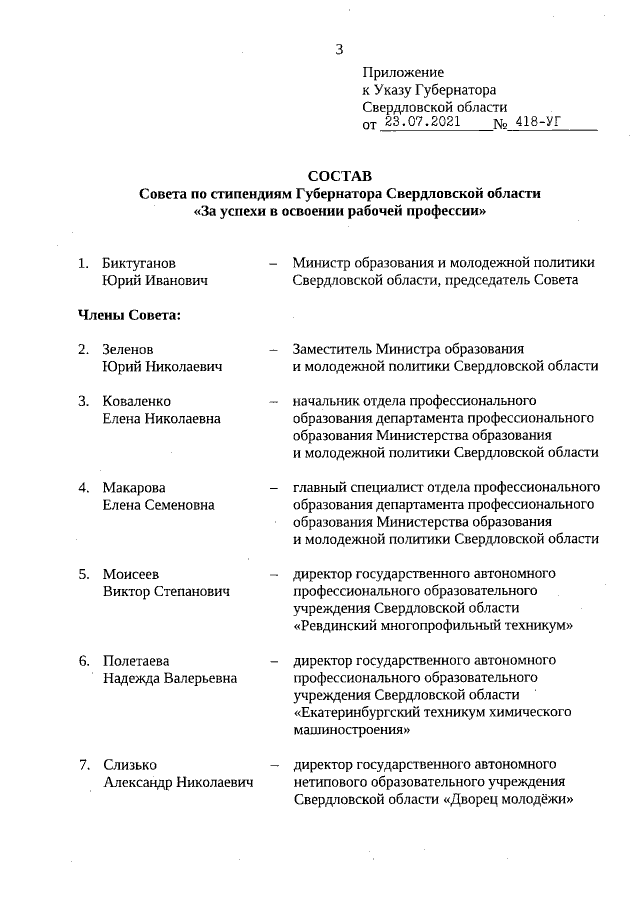 3

Приложение
к Указу Губернатора
Свердловской области
от 23.07.2021 № 418-УГ

СОСТАВ
Совета по стипендиям Губернатора Свердловской области
«За успехи в освоении рабочей профессии»

1. Биктуганов Юрий Иванович – Министр образования и молодежной политики Свердловской области, председатель Совета

Члены Совета:

2. Зеленов Юрий Николаевич – Заместитель Министра образования и молодежной политики Свердловской области

3. Коваленко Елена Николаевна – начальник отдела профессионального образования департамента профессионального образования Министерства образования и молодежной политики Свердловской области

4. Макарова Елена Семеновна – главный специалист отдела профессионального образования департамента профессионального образования Министерства образования и молодежной политики Свердловской области

5. Моисеев Виктор Степанович – директор государственного автономного профессионального образовательного учреждения Свердловской области «Ревдинский многопрофильный техникум»

6. Полетаева Надежда Валерьевна – директор государственного автономного профессионального образовательного учреждения Свердловской области «Екатеринбургский техникум химического машиностроения»

7. Слизько Александр Николаевич – директор государственного автономного нетипового образовательного учреждения Свердловской области «Дворец молодёжи»